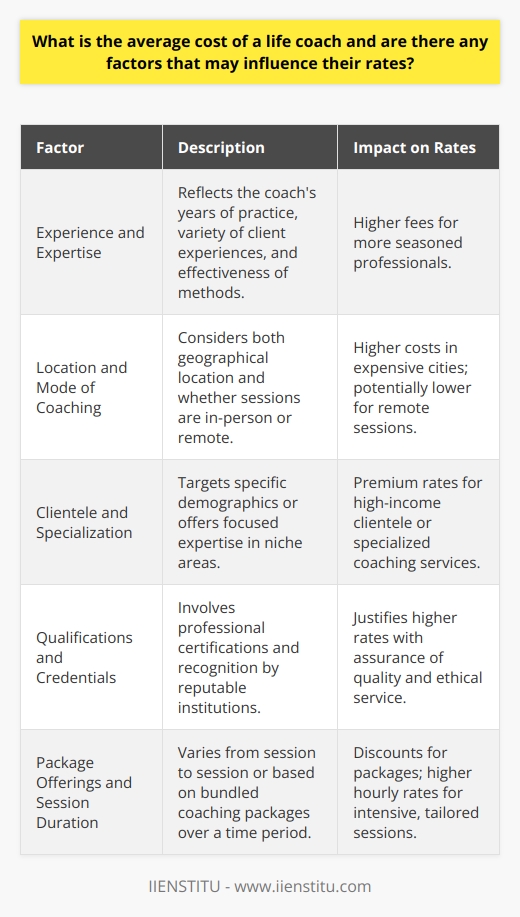 What is the average cost of a life coach and are there any factors that may influence their rates?

| Factor | Description | Impact on Rates |
|---|---|---|
| Experience and Expertise | Reflects the coach's years of practice, variety of client experiences, and effectiveness of methods. | Higher fees for more seasoned professionals. |
| Location and Mode of Coaching | Considers both geographical location and whether sessions are in-person or remote. | Higher costs in expensive cities; potentially lower for remote sessions. |
| Clientele and Specialization | Targets specific demographics or offers focused expertise in niche areas. | Premium rates for high-income clientele or specialized coaching services. |
| Qualifications and Credentials | Involves professional certifications and recognition by reputable institutions. | Justifies higher rates with assurance of quality and ethical service. |
| Package Offerings and Session Duration | Varies from session to session or based on bundled coaching packages over a time period. | Discounts for packages; higher hourly rates for intensive, tailored sessions. |

IIENSTITU - www.iienstitu.com